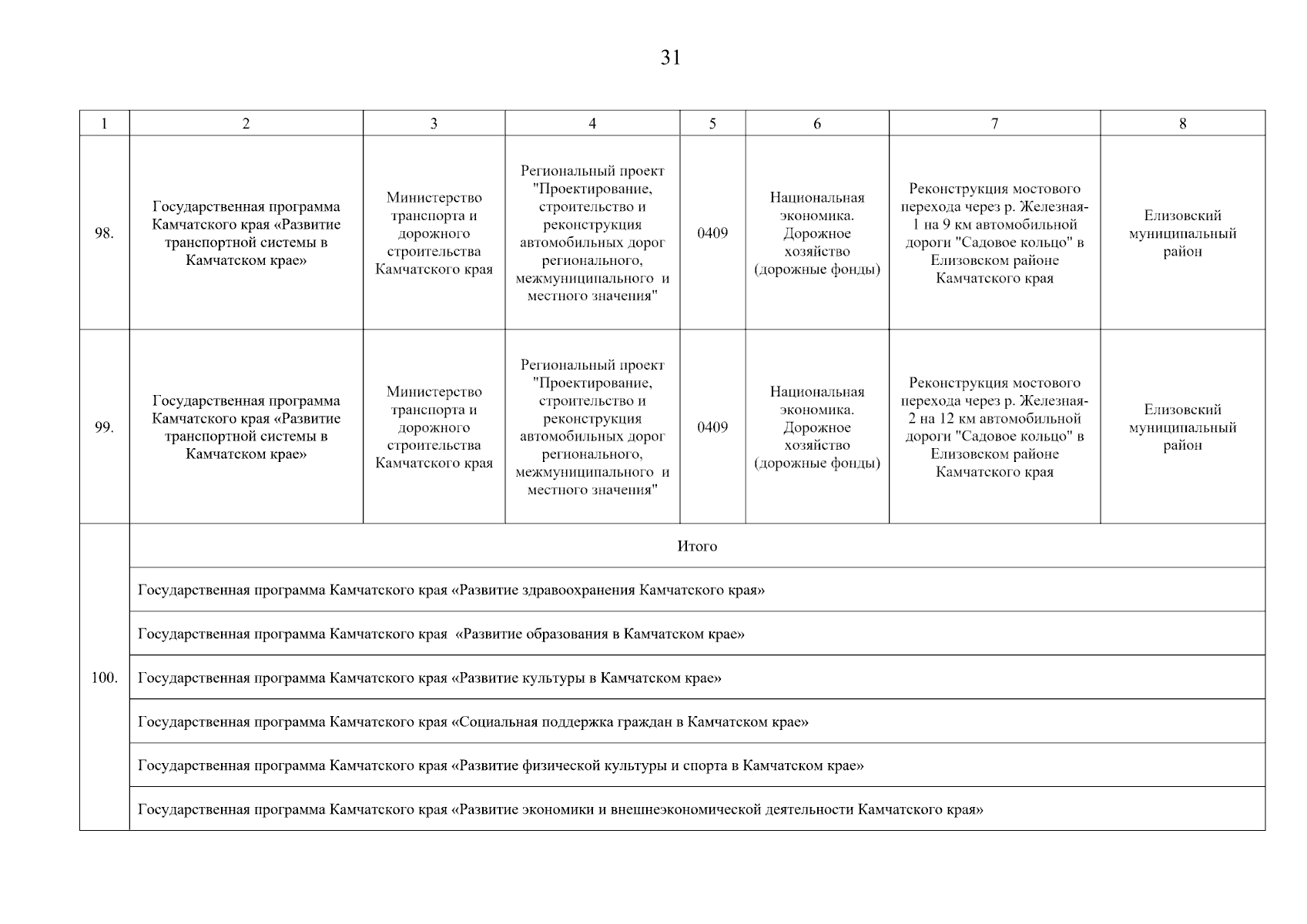 31

| 1 | 2 | 3 | 4 | 5 | 6 | 7 | 8 |
|---|---|---|---|---|---|---|---|
| 98. | Государственная программа Камчатского края «Развитие транспортной системы в Камчатском крае» | Министерство транспорта и дорожного строительства Камчатского края | Региональный проект "Проектирование, строительство и реконструкция автомобильных дорог регионального, межмуниципального и местного значения" | 0409 | Национальная экономика. Дорожное хозяйство (дорожные фонды) | Реконструкция мостового перехода через р. Железная-1 на 9 км автомобильной дороги "Садовое кольцо" в Елизовском районе Камчатского края | Елизовский муниципальный район |
| 99. | Государственная программа Камчатского края «Развитие транспортной системы в Камчатском крае» | Министерство транспорта и дорожного строительства Камчатского края | Региональный проект "Проектирование, строительство и реконструкция автомобильных дорог регионального, межмуниципального и местного значения" | 0409 | Национальная экономика. Дорожное хозяйство (дорожные фонды) | Реконструкция мостового перехода через р. Железная-2 на 12 км автомобильной дороги "Садовое кольцо" в Елизовском районе Камчатского края | Елизовский муниципальный район |
| 100. | Итого | | | | | | |
| | Государственная программа Камчатского края «Развитие здравоохранения Камчатского края» | | | | | | |
| | Государственная программа Камчатского края «Развитие образования в Камчатском крае» | | | | | | |
| | Государственная программа Камчатского края «Развитие культуры в Камчатском крае» | | | | | | |
| | Государственная программа Камчатского края «Социальная поддержка граждан в Камчатском крае» | | | | | | |
| | Государственная программа Камчатского края «Развитие физической культуры и спорта в Камчатском крае» | | | | | | |
| | Государственная программа Камчатского края «Развитие экономики и внешнеэкономической деятельности Камчатского края» | | | | | | |